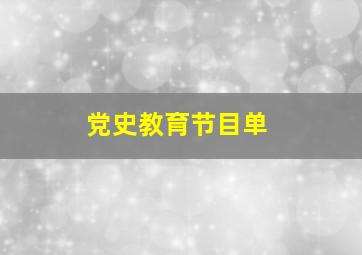 党史教育节目单